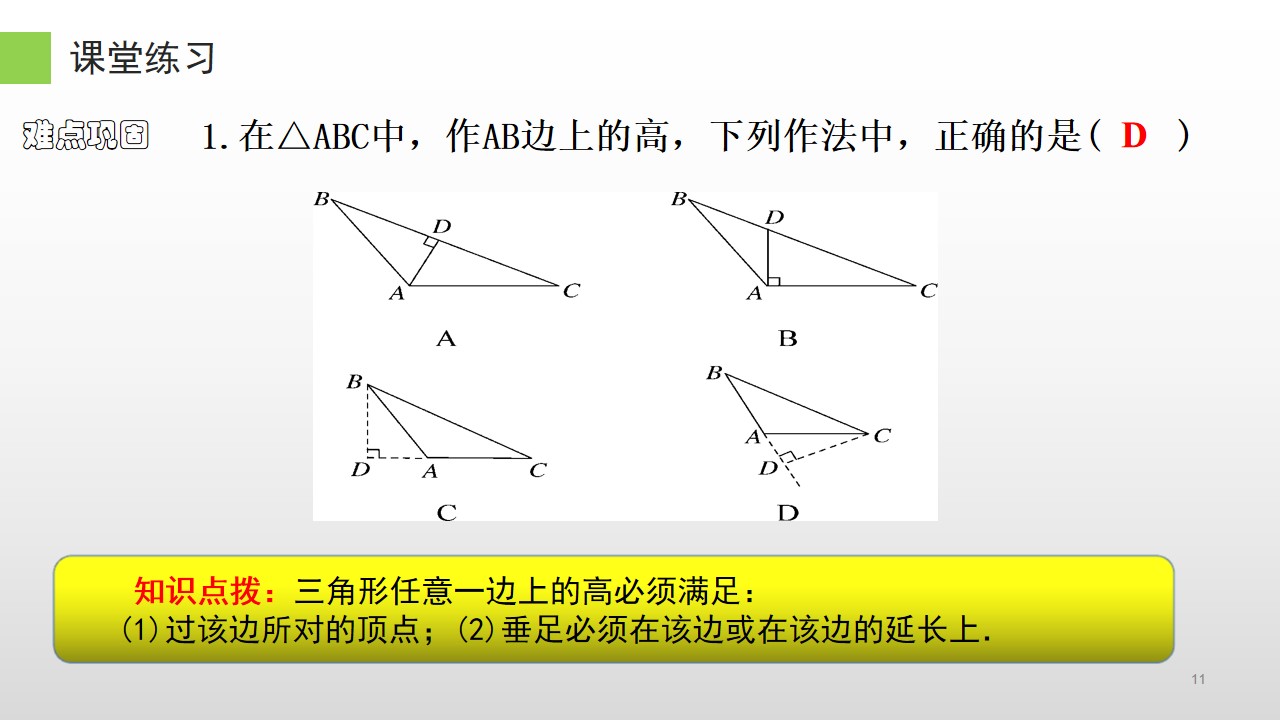 课堂练习

难点巩固

1.在△ABC中，作AB边上的高，下列作法中，正确的是( D )

B D A C
A

B D A C
B

B D A C
C

B A C D
D

知识点拨：三角形任意一边上的高必须满足：
(1)过该边所对的顶点；(2)垂足必须在该边或在该边的延长上.

11